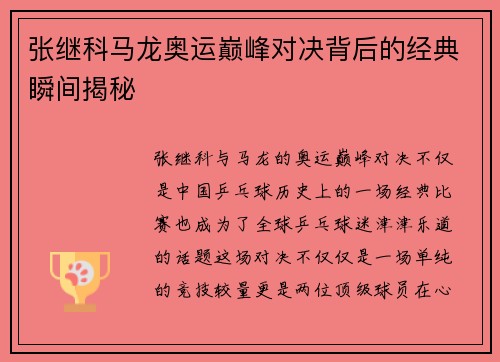 张继科马龙奥运巅峰对决背后的经典瞬间揭秘

张继科与马龙的奥运巅峰对决不仅是中国乒乓球历史上的一场经典比赛也成为了全球乒乓球迷津津乐道的话题这场对决不仅仅是一场单纯的竞技较量更是两位顶级球员在心